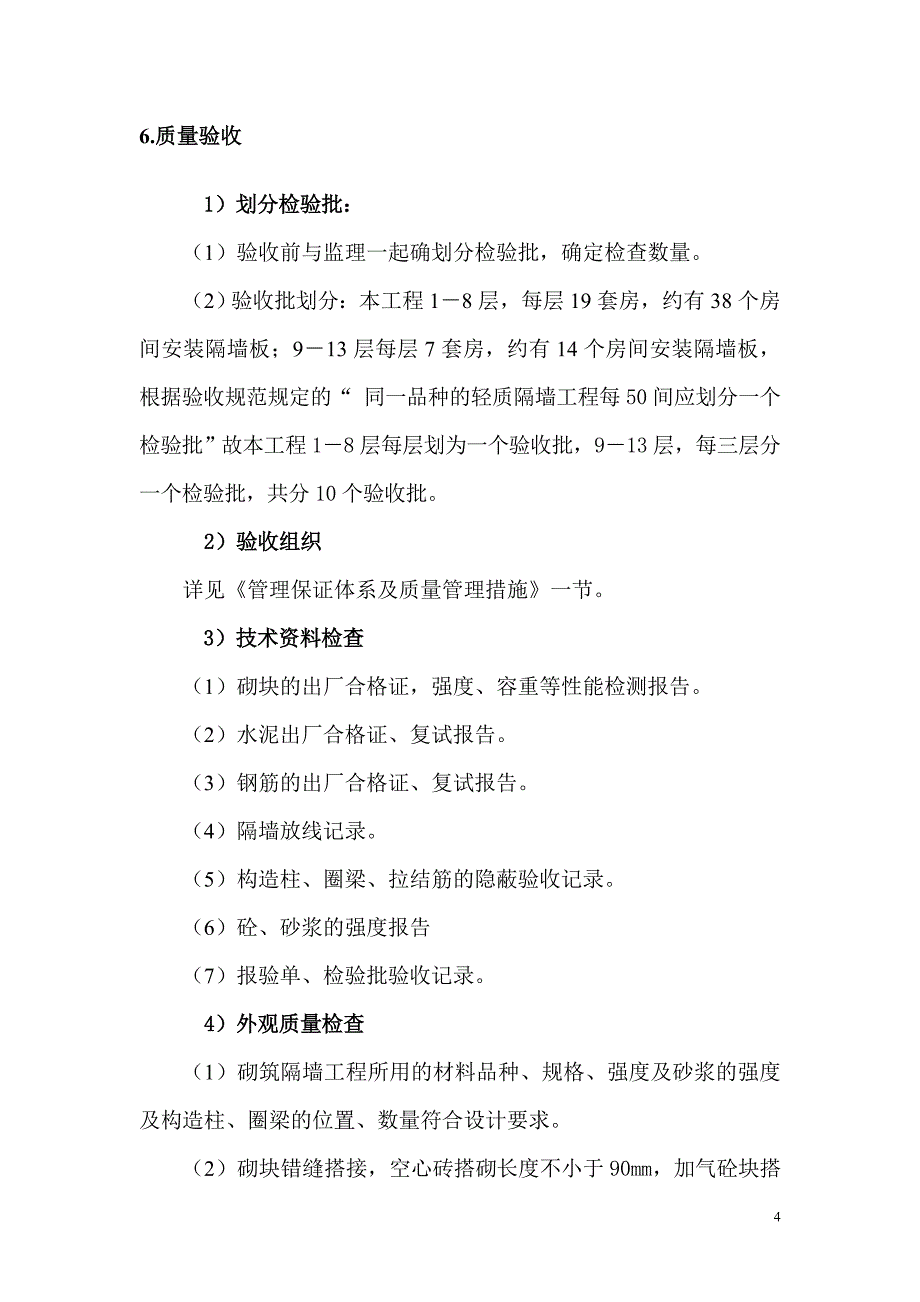 6.质量验收

1）划分检验批：

（1）验收前与监理一起确划分检验批，确定检查数量。

（2）验收批划分：本工程 1－8 层，每层 19 套房，约有 38 个房间安装隔墙板；9－13 层每层 7 套房，约有 14 个房间安装隔墙板，根据验收规范规定的“ 同一品种的轻质隔墙工程每 50 间应划分一个检验批”故本工程 1－8 层每层划为一个验收批，9－13 层，每三层分一个检验批，共分 10 个验收批。

2）验收组织

详见《管理保证体系及质量管理措施》一节。

3）技术资料检查

（1）砌块的出厂合格证，强度、容重等性能检测报告。

（2）水泥出厂合格证、复试报告。

（3）钢筋的出厂合格证、复试报告。

（4）隔墙放线记录。

（5）构造柱、圈梁、拉结筋的隐蔽验收记录。

（6）砼、砂浆的强度报告

（7）报验单、检验批验收记录。

4）外观质量检查

（1）砌筑隔墙工程所用的材料品种、规格、强度及砂浆的强度及构造柱、圈梁的位置、数量符合设计要求。

（2）砌块错缝搭接，空心砖搭砌长度不小于 90㎜，加气砼块搭

4